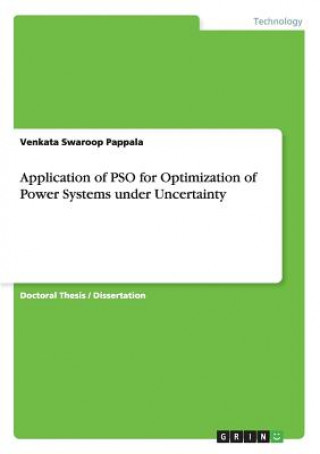 Technology

Venkata Swaroop Pappala

Application of PSO for Optimization of Power Systems under Uncertainty

Doctoral Thesis / Dissertation

GRIN